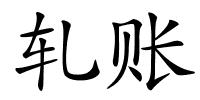 轧账